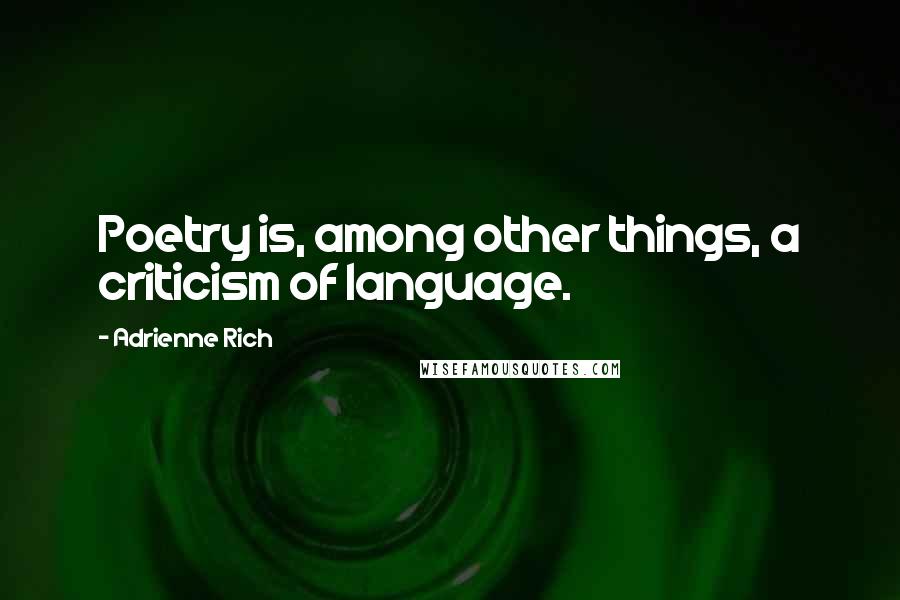 Poetry is, among other things, a criticism of language.

- Adrienne Rich

WISEFAMOUSQUOTES.COM